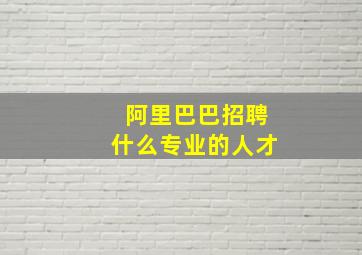 阿里巴巴招聘
什么专业的人才